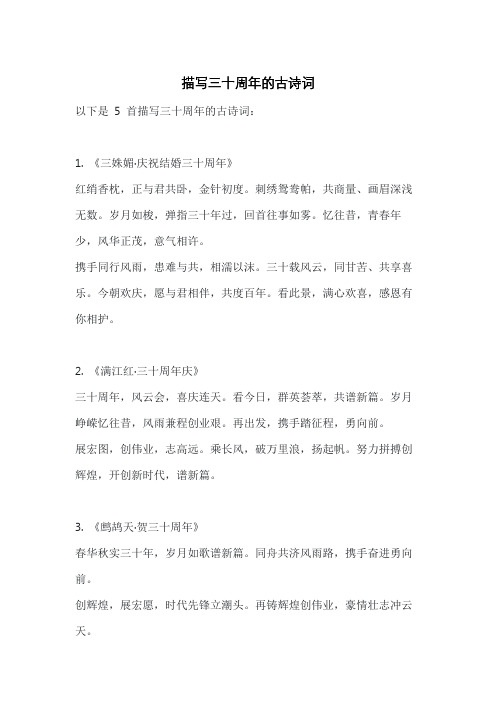 描写三十周年的古诗词

以下是 5 首描写三十周年的古诗词：

1. 《三姝媚·庆祝结婚三十周年》

红绡香枕，正与君共卧，金针初度。刺绣鸳鸯帕，共商量、画眉深浅无数。岁月如梭，弹指三十年过，回首往事如雾。忆往昔，青春年少，风华正茂，意气相许。

携手同行风雨，患难与共，相濡以沫。三十载风云，同甘苦、共享喜乐。今朝欢庆，愿与君相伴，共度百年。看此景，满心欢喜，感恩有你相护。

2. 《满江红·三十周年庆》

三十周年，风云会，喜庆连天。看今日，群英荟萃，共谱新篇。岁月峥嵘忆往昔，风雨兼程创业艰。再出发，携手踏征程，勇向前。

展宏图，创伟业，志高远。乘长风，破万里浪，扬起帆。努力拼搏创辉煌，开创新时代，谱新篇。

3. 《鹧鸪天·贺三十周年》

春华秋实三十年，岁月如歌谱新篇。同舟共济风雨路，携手奋进勇向前。

创辉煌，展宏愿，时代先锋立潮头。再铸辉煌创伟业，豪情壮志冲云天。